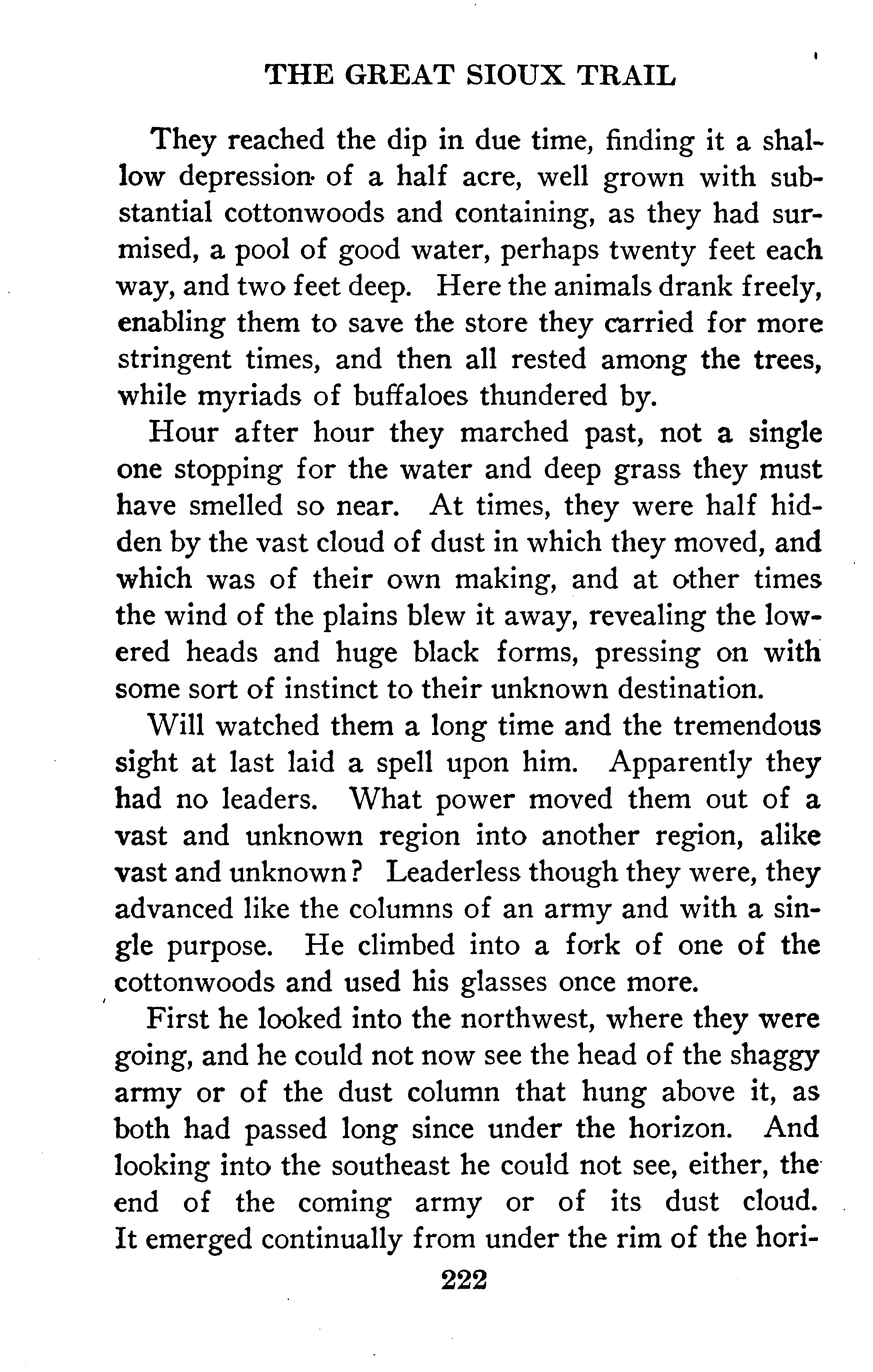 THE GREAT SIOUX TRAIL

They reached the dip in due time, finding it a shallow depression of a half acre, well grown with substantial cottonwoods and containing, as they had surmised, a pool of good water, perhaps twenty feet each way, and two feet deep. Here the animals drank freely, enabling them to save the store they carried for more stringent times, and then all rested among the trees, while myriads of buffaloes thundered by.

Hour after hour they marched past, not a single one stopping for the water and deep grass they must have smelled so near. At times, they were half hidden by the vast cloud of dust in which they moved, and which was of their own making, and at other times the wind of the plains blew it away, revealing the lowered heads and huge black forms, pressing on with some sort of instinct to their unknown destination.

Will watched them a long time and the tremendous sight at last laid a spell upon him. Apparently they had no leaders. What power moved them out of a vast and unknown region into another region, alike vast and unknown? Leaderless though they were, they advanced like the columns of an army and with a single purpose. He climbed into a fork of one of the cottonwoods and used his glasses once more.

First he looked into the northwest, where they were going, and he could not now see the head of the shaggy army or of the dust column that hung above it, as both had passed long since under the horizon. And looking into the southeast he could not see, either, the end of the coming army or of its dust cloud. It emerged continually from under the rim of the hori-

222